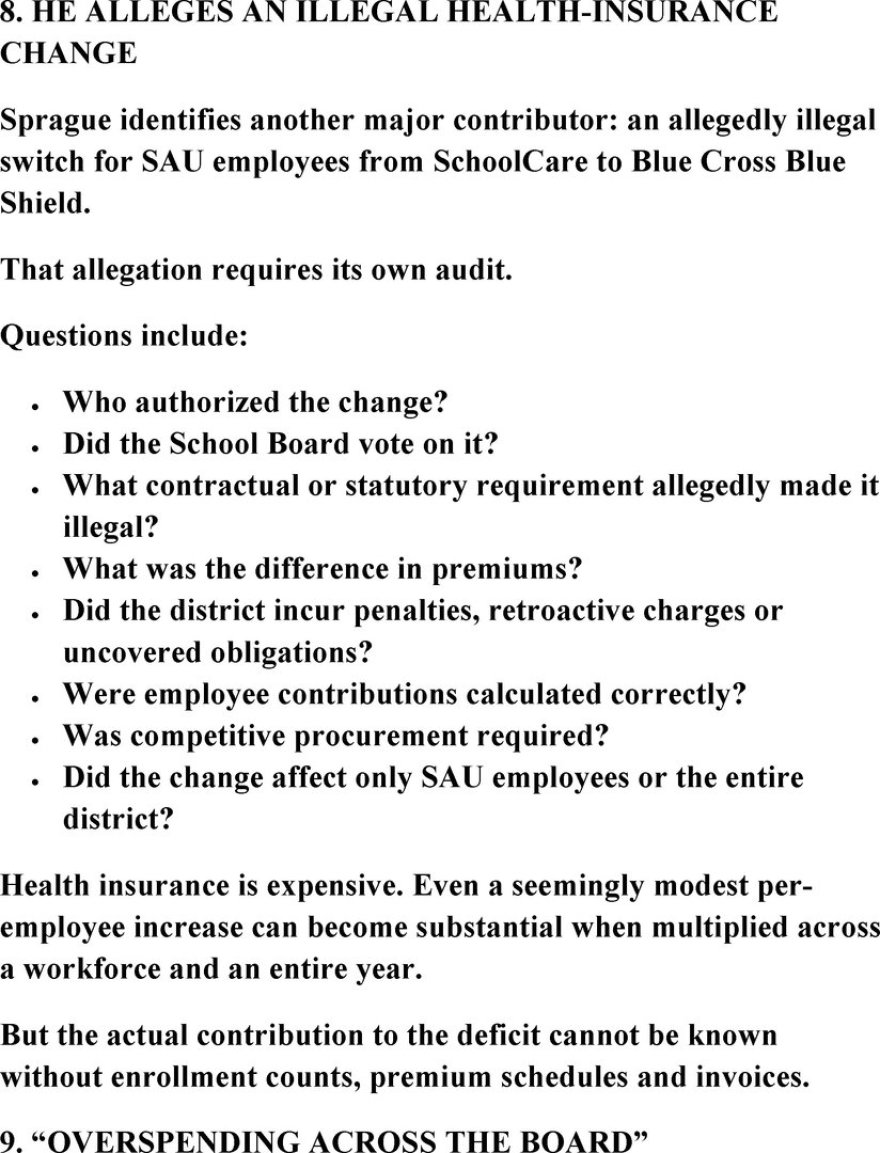 8. HE ALLEGES AN ILLEGAL HEALTH-INSURANCE CHANGE

Sprague identifies another major contributor: an allegedly illegal switch for SAU employees from SchoolCare to Blue Cross Blue Shield.

That allegation requires its own audit.

Questions include:

• Who authorized the change?
• Did the School Board vote on it?
• What contractual or statutory requirement allegedly made it illegal?
• What was the difference in premiums?
• Did the district incur penalties, retroactive charges or uncovered obligations?
• Were employee contributions calculated correctly?
• Was competitive procurement required?
• Did the change affect only SAU employees or the entire district?

Health insurance is expensive. Even a seemingly modest per-employee increase can become substantial when multiplied across a workforce and an entire year.

But the actual contribution to the deficit cannot be known without enrollment counts, premium schedules and invoices.

9. "OVERSPENDING ACROSS THE BOARD"